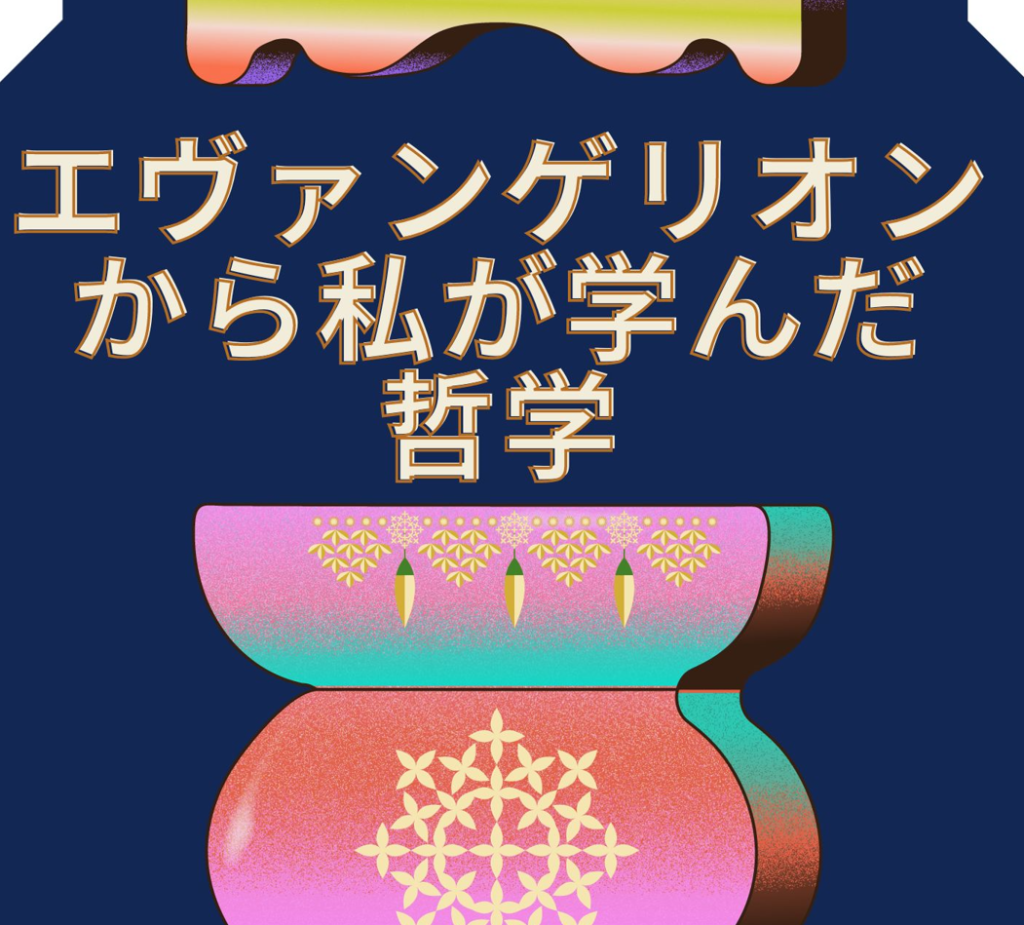 エヴァンゲリオンから私が学んだ哲学